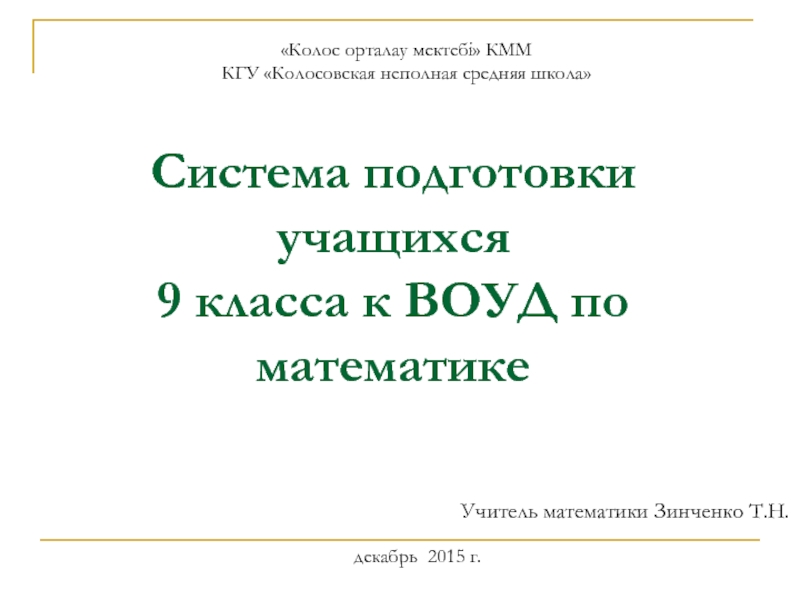 «Колос орталау мектебі» КММ
КГУ «Колосовская неполная средняя школа»

Система подготовки учащихся 9 класса к ВОУД по математике

Учитель математики Зинченко Т.Н.

декабрь 2015 г.